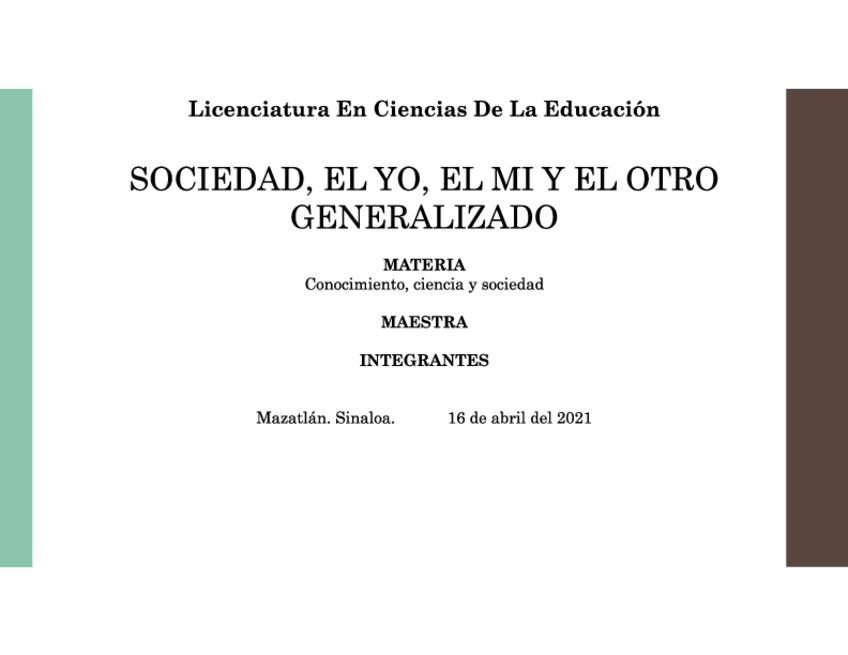 Licenciatura En Ciencias De La Educación

SOCIEDAD, EL YO, EL MI Y EL OTRO GENERALIZADO

MATERIA
Conocimiento, ciencia y sociedad

MAESTRA

INTEGRANTES

Mazatlán. Sinaloa.    16 de abril del 2021